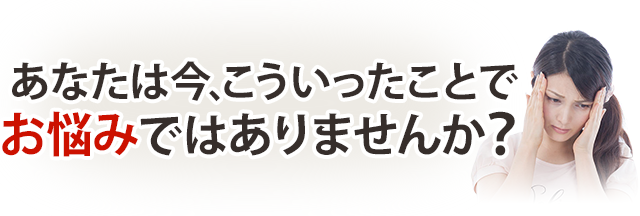 あなたは今、こういったことで
お悩みではありませんか？